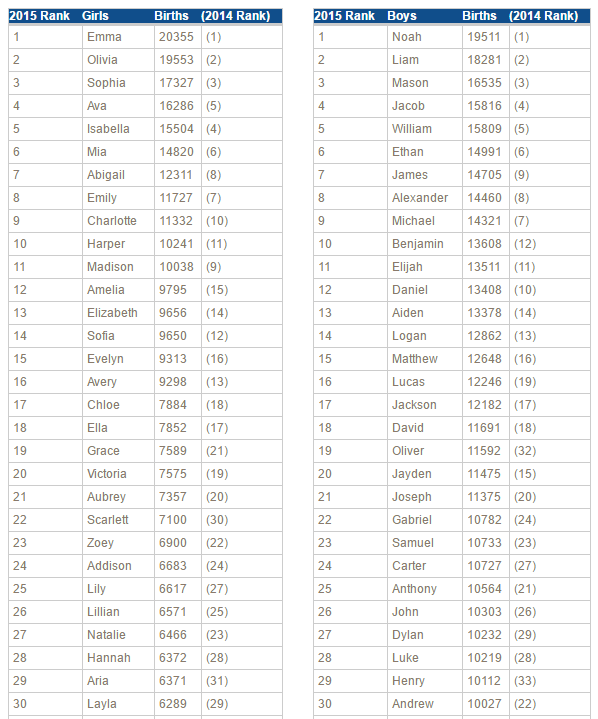 | 2015 Rank | Girls | Births | (2014 Rank) |
|---|---|---|---|
| 1 | Emma | 20355 | (1) |
| 2 | Olivia | 19553 | (2) |
| 3 | Sophia | 17327 | (3) |
| 4 | Ava | 16286 | (5) |
| 5 | Isabella | 15504 | (4) |
| 6 | Mia | 14820 | (6) |
| 7 | Abigail | 12311 | (8) |
| 8 | Emily | 11727 | (7) |
| 9 | Charlotte | 11332 | (10) |
| 10 | Harper | 10241 | (11) |
| 11 | Madison | 10038 | (9) |
| 12 | Amelia | 9795 | (15) |
| 13 | Elizabeth | 9656 | (14) |
| 14 | Sofia | 9650 | (12) |
| 15 | Evelyn | 9313 | (16) |
| 16 | Avery | 9298 | (13) |
| 17 | Chloe | 7884 | (18) |
| 18 | Ella | 7852 | (17) |
| 19 | Grace | 7589 | (21) |
| 20 | Victoria | 7575 | (19) |
| 21 | Aubrey | 7357 | (20) |
| 22 | Scarlett | 7100 | (30) |
| 23 | Zoey | 6900 | (22) |
| 24 | Addison | 6683 | (24) |
| 25 | Lily | 6617 | (27) |
| 26 | Lillian | 6571 | (25) |
| 27 | Natalie | 6466 | (23) |
| 28 | Hannah | 6372 | (28) |
| 29 | Aria | 6371 | (31) |
| 30 | Layla | 6289 | (29) |

| 2015 Rank | Boys | Births | (2014 Rank) |
|---|---|---|---|
| 1 | Noah | 19511 | (1) |
| 2 | Liam | 18281 | (2) |
| 3 | Mason | 16535 | (3) |
| 4 | Jacob | 15816 | (4) |
| 5 | William | 15809 | (5) |
| 6 | Ethan | 14991 | (6) |
| 7 | James | 14705 | (9) |
| 8 | Alexander | 14460 | (8) |
| 9 | Michael | 14321 | (7) |
| 10 | Benjamin | 13608 | (12) |
| 11 | Elijah | 13511 | (11) |
| 12 | Daniel | 13408 | (10) |
| 13 | Aiden | 13378 | (14) |
| 14 | Logan | 12862 | (13) |
| 15 | Matthew | 12648 | (16) |
| 16 | Lucas | 12246 | (19) |
| 17 | Jackson | 12182 | (17) |
| 18 | David | 11691 | (18) |
| 19 | Oliver | 11592 | (32) |
| 20 | Jayden | 11475 | (15) |
| 21 | Joseph | 11375 | (20) |
| 22 | Gabriel | 10782 | (24) |
| 23 | Samuel | 10733 | (23) |
| 24 | Carter | 10727 | (27) |
| 25 | Anthony | 10564 | (21) |
| 26 | John | 10303 | (26) |
| 27 | Dylan | 10232 | (29) |
| 28 | Luke | 10219 | (28) |
| 29 | Henry | 10112 | (33) |
| 30 | Andrew | 10027 | (22) |